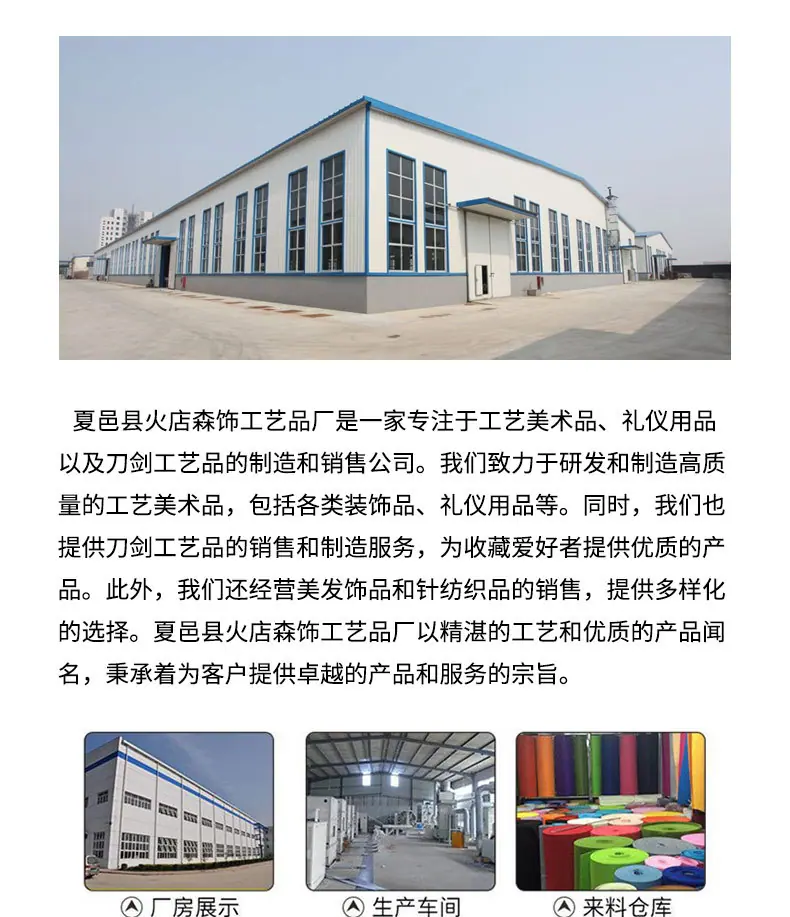 夏邑县火店森饰工艺品厂是一家专注于工艺美术品、礼仪用品以及刀剑工艺品的制造和销售公司。我们致力于研发和制造高质量的工艺美术品，包括各类装饰品、礼仪用品等。同时，我们也提供刀剑工艺品的销售和制造服务，为收藏爱好者提供优质的产品。此外，我们还经营美发饰品和针纺织品的销售，提供多样化的选择。夏邑县火店森饰工艺品厂以精湛的工艺和优质的产品闻名，秉承着为客户提供卓越的产品和服务的宗旨。

厂房展示

生产车间

来料仓库